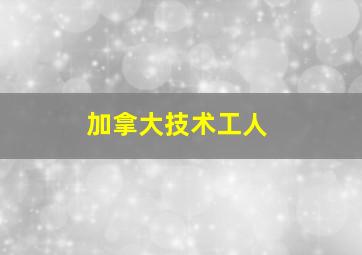 加拿大技术工人